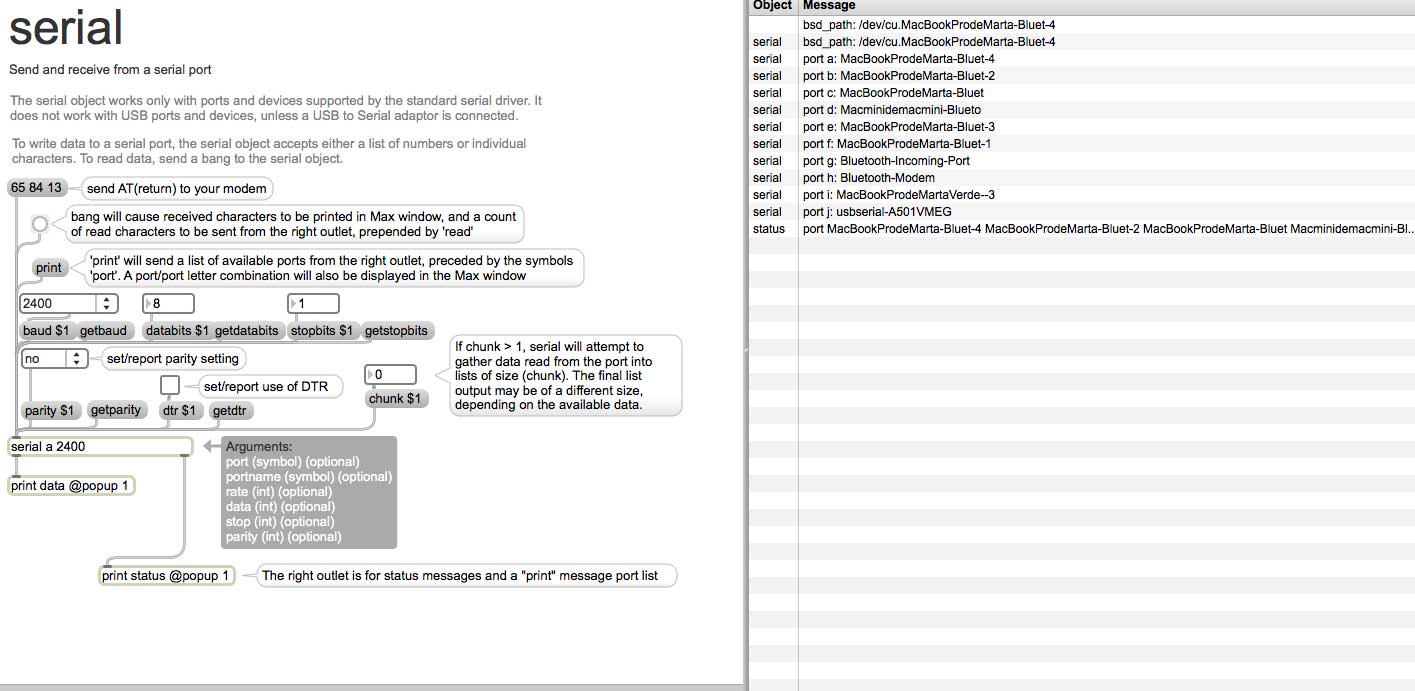 serial

Send and receive from a serial port

The serial object works only with ports and devices supported by the standard serial driver. It does not work with USB ports and devices, unless a USB to Serial adaptor is connected.

To write data to a serial port, the serial object accepts either a list of numbers or individual characters. To read data, send a bang to the serial object.

65 84 13

send AT(return) to your modem

bang will cause received characters to be printed in Max window, and a count of read characters to be sent from the right outlet, prepended by 'read'

print

'print' will send a list of available ports from the right outlet, preceded by the symbols 'port'. A port/port letter combination will also be displayed in the Max window

2400

8

1

baud $1 getbaud

databits $1 getdatabits

stopbits $1 getstopbits

no

set/report parity setting

set/report use of DTR

0

chunk $1

If chunk > 1, serial will attempt to gather data read from the port into lists of size (chunk). The final list output may be of a different size, depending on the available data.

parity $1 getparity

dtr $1 getdtr

serial a 2400

Arguments:
port (symbol) (optional)
portname (symbol) (optional)
rate (int) (optional)
data (int) (optional)
stop (int) (optional)
parity (int) (optional)

print data @popup 1

print status @popup 1

The right outlet is for status messages and a "print" message port list

| Object | Message |
|---|---|
| | bsd_path: /dev/cu.MacBookProdeMarta-Bluet-4 |
| serial | bsd_path: /dev/cu.MacBookProdeMarta-Bluet-4 |
| serial | port a: MacBookProdeMarta-Bluet-4 |
| serial | port b: MacBookProdeMarta-Bluet-2 |
| serial | port c: MacBookProdeMarta-Bluet |
| serial | port d: Macminidemacmini-Blueto |
| serial | port e: MacBookProdeMarta-Bluet-3 |
| serial | port f: MacBookProdeMarta-Bluet-1 |
| serial | port g: Bluetooth-Incoming-Port |
| serial | port h: Bluetooth-Modem |
| serial | port i: MacBookProdeMartaVerde--3 |
| serial | port j: usbserial-A501VMEG |
| status | port MacBookProdeMarta-Bluet-4 MacBookProdeMarta-Bluet-2 MacBookProdeMarta-Bluet Macminidemacmini-Bl.. |